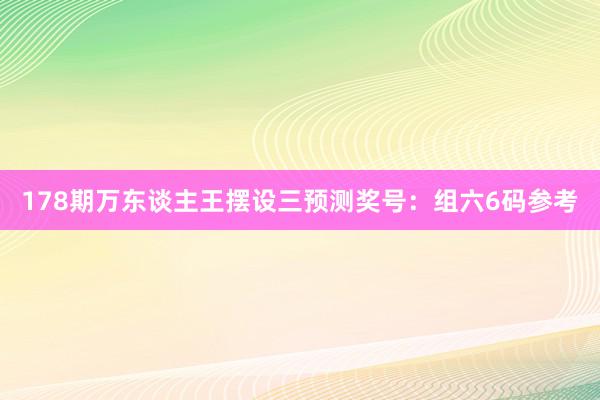 178期万东谈主王摆设三预测奖号：组六6码参考